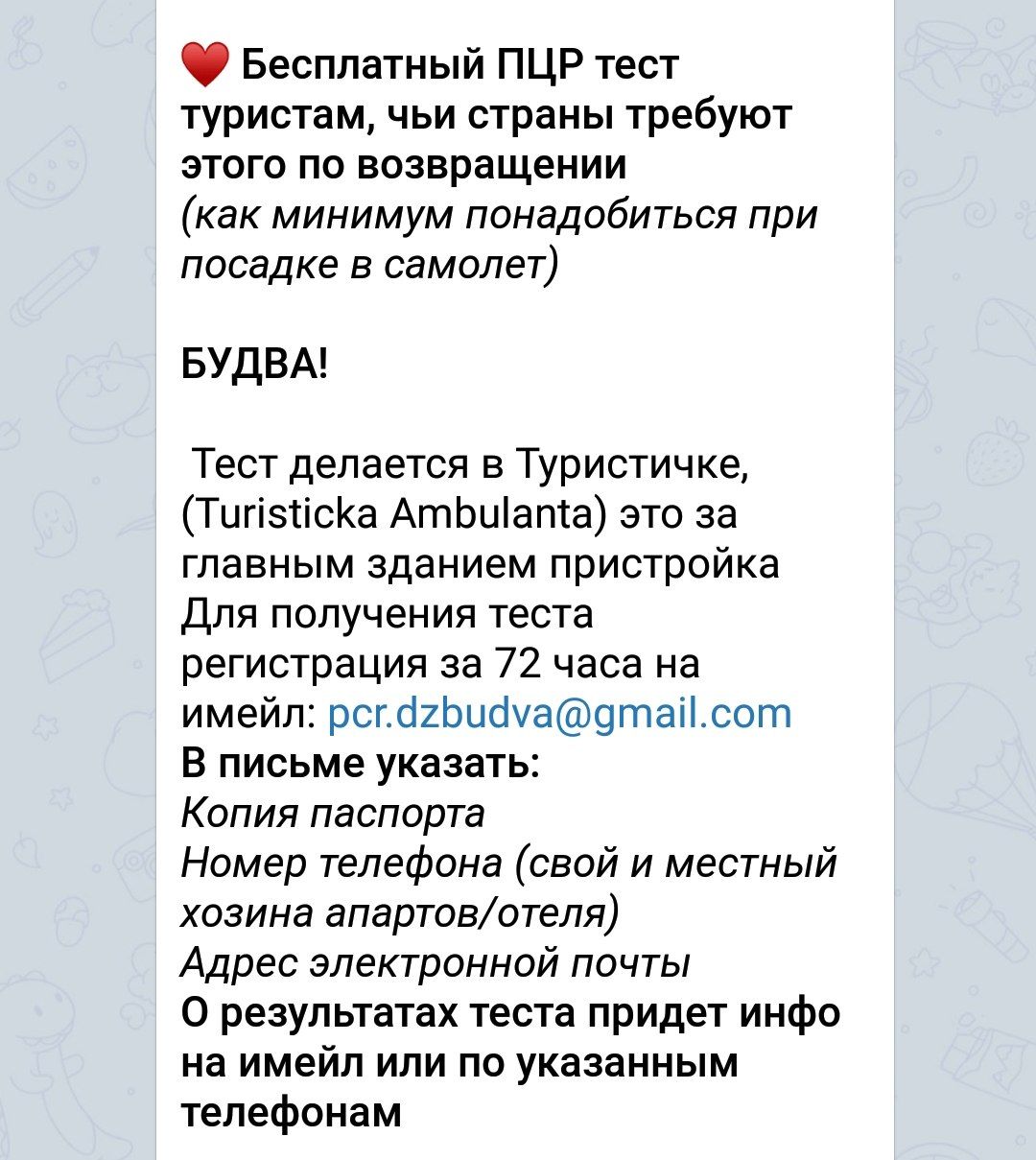 ❤️ Бесплатный ПЦР тест туристам, чьи страны требуют этого по возвращении
(как минимум понадобиться при посадке в самолет)

БУДВА!

Тест делается в Туристичке, (Turisticka Ambulanta) это за главным зданием пристройка
Для получения теста регистрация за 72 часа на имейл: pcr.dzbudva@gmail.com
В письме указать:
Копия паспорта
Номер телефона (свой и местный хозина апартов/отеля)
Адрес электронной почты
О результатах теста придет инфо на имейл или по указанным телефонам